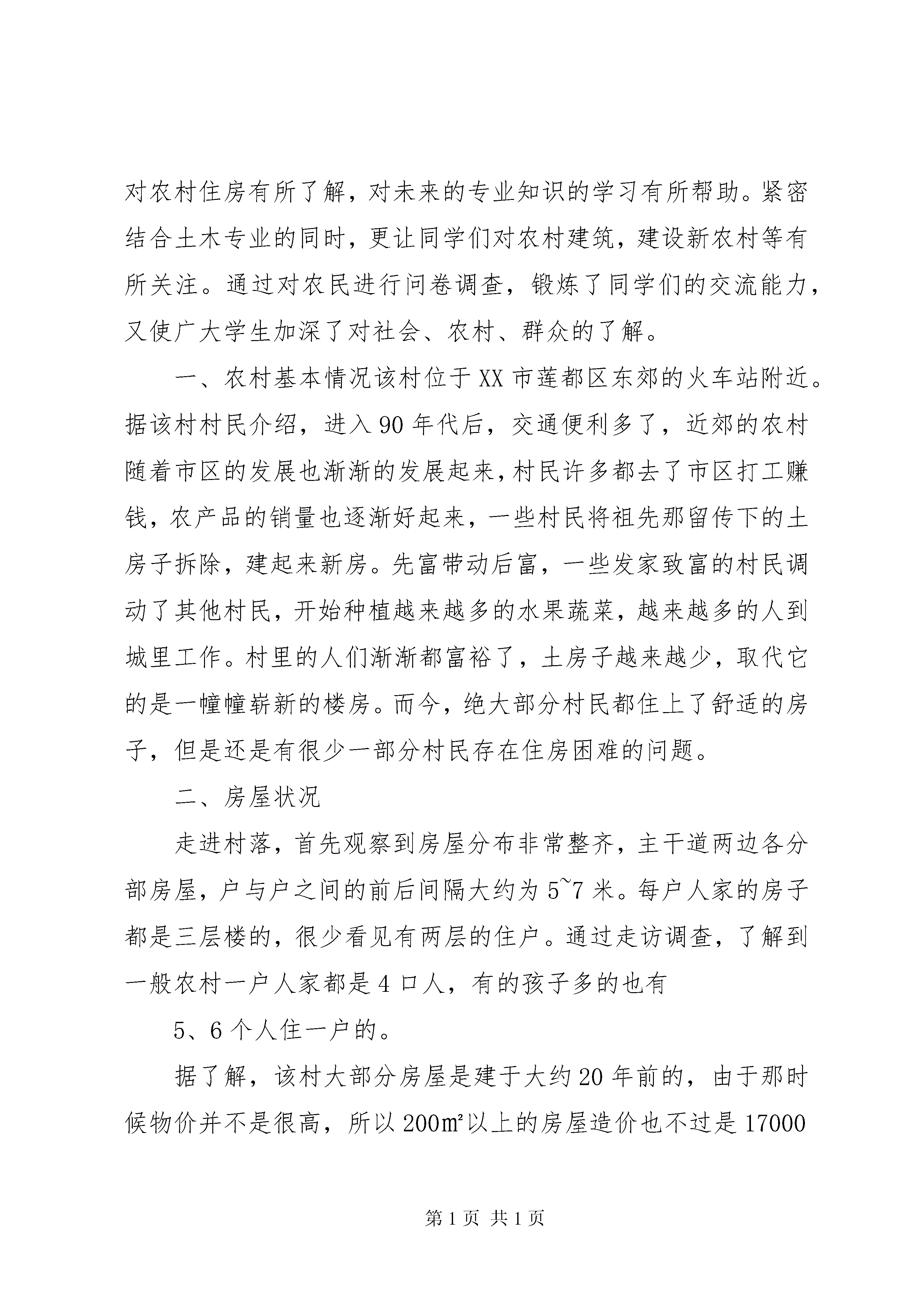 对农村住房有所了解，对未来的专业知识的学习有所帮助。紧密结合土木专业的同时，更让同学们对农村建筑，建设新农村等有所关注。通过对农民进行问卷调查，锻炼了同学们的交流能力，又使广大学生加深了对社会、农村、群众的了解。

一、农村基本情况该村位于XX市莲都区东郊的火车站附近。据该村村民介绍，进入90年代后，交通便利多了，近郊的农村随着市区的发展也渐渐的发展起来，村民许多都去了市区打工赚钱，农产品的销量也逐渐好起来，一些村民将祖先那留传下的土房子拆除，建起来新房。先富带动后富，一些发家致富的村民调动了其他村民，开始种植越来越多的水果蔬菜，越来越多的人到城里工作。村里的人们渐渐都富裕了，土房子越来越少，取代它的是一幢幢崭新的楼房。而今，绝大部分村民都住上了舒适的房子，但是还是有很少一部分村民存在住房困难的问题。

二、房屋状况

走进村落，首先观察到房屋分布非常整齐，主干道两边各分部房屋，户与户之间的前后间隔大约为5~7米。每户人家的房子都是三层楼的，很少看见有两层的住户。通过走访调查，了解到一般农村一户人家都是4口人，有的孩子多的也有

5、6个人住一户的。

据了解，该村大部分房屋是建于大约20年前的，由于那时候物价并不是很高，所以200㎡以上的房屋造价也不过是17000

第1页 共1页